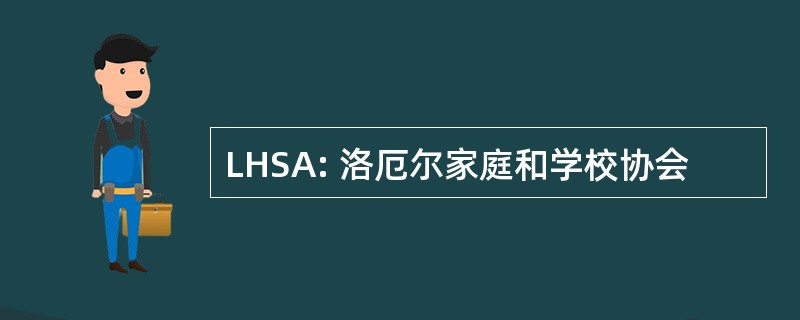 LHSA: 洛厄尔家庭和学校协会